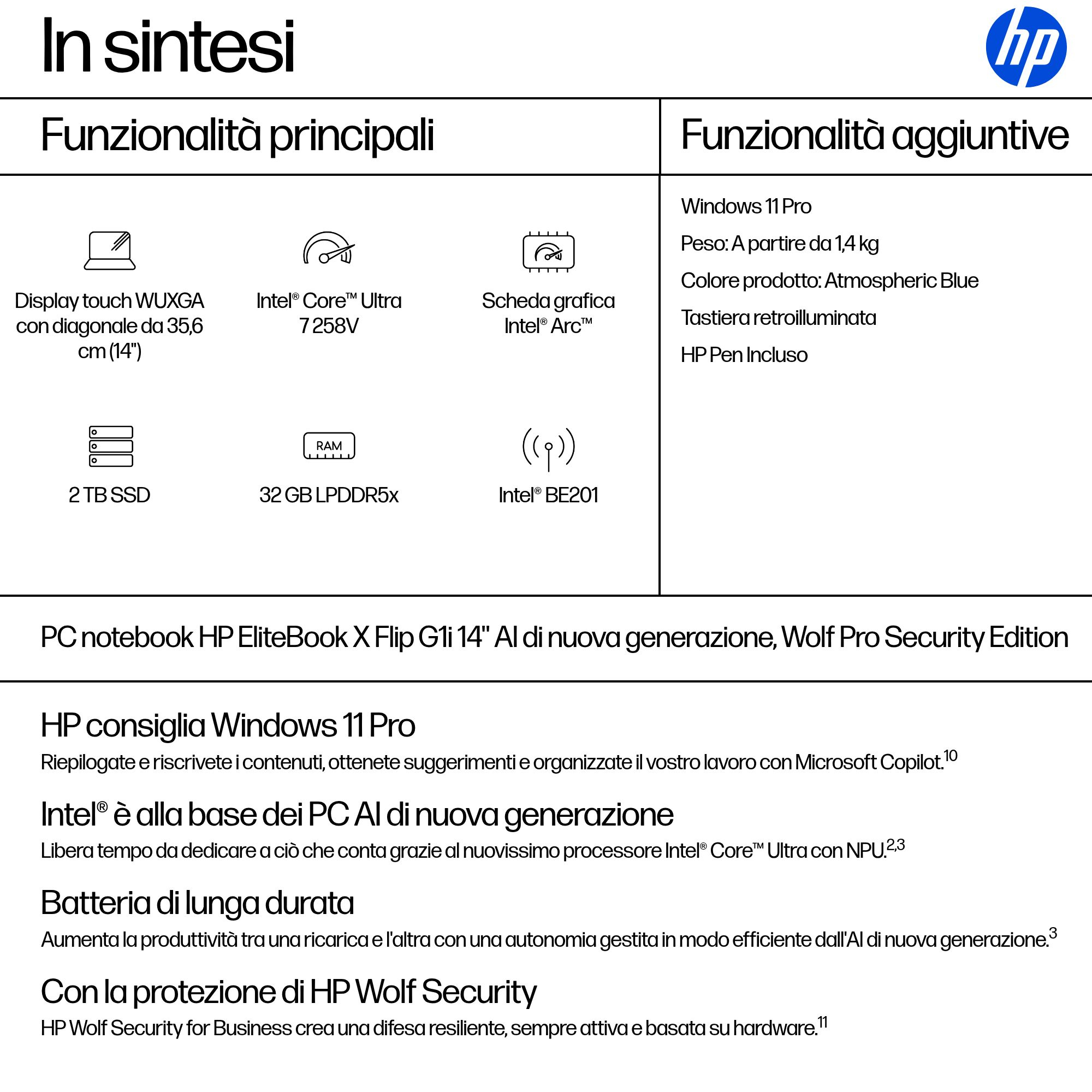 In sintesi

hp

Funzionalità principali

Display touch WUXGA con diagonale da 35,6 cm (14")

Intel® Core™ Ultra 7 258V

Scheda grafica Intel® Arc™

2 TB SSD

RAM

32 GB LPDDR5x

Intel® BE201

Funzionalità aggiuntive

Windows 11 Pro

Peso: A partire da 1,4 kg

Colore prodotto: Atmospheric Blue

Tastiera retroilluminata

HP Pen Incluso

PC notebook HP EliteBook X Flip G1i 14" AI di nuova generazione, Wolf Pro Security Edition

HP consiglia Windows 11 Pro

Riepilogate e riscrivete i contenuti, ottenete suggerimenti e organizzate il vostro lavoro con Microsoft Copilot.$^{10}$

Intel® è alla base dei PC AI di nuova generazione

Libera tempo da dedicare a ciò che conta grazie al nuovissimo processore Intel® Core™ Ultra con NPU.$^{2,3}$

Batteria di lunga durata

Aumenta la produttività tra una ricarica e l'altra con una autonomia gestita in modo efficiente dall'AI di nuova generazione.$^{3}$

Con la protezione di HP Wolf Security

HP Wolf Security for Business crea una difesa resiliente, sempre attiva e basata su hardware.$^{11}$